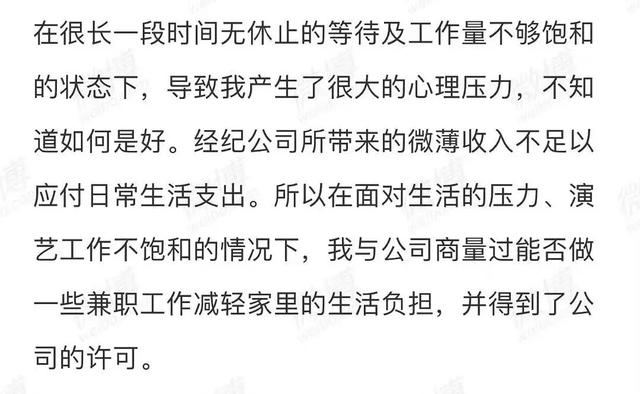 在很长一段时间无休止的等待及工作量不够饱和的状态下，导致我产生了很大的心理压力，不知道如何是好。经纪公司所带来的微薄收入不足以应付日常生活支出。所以在面对生活的压力、演艺工作不饱和的情况下，我与公司商量过能否做一些兼职工作减轻家里的生活负担，并得到了公司的许可。